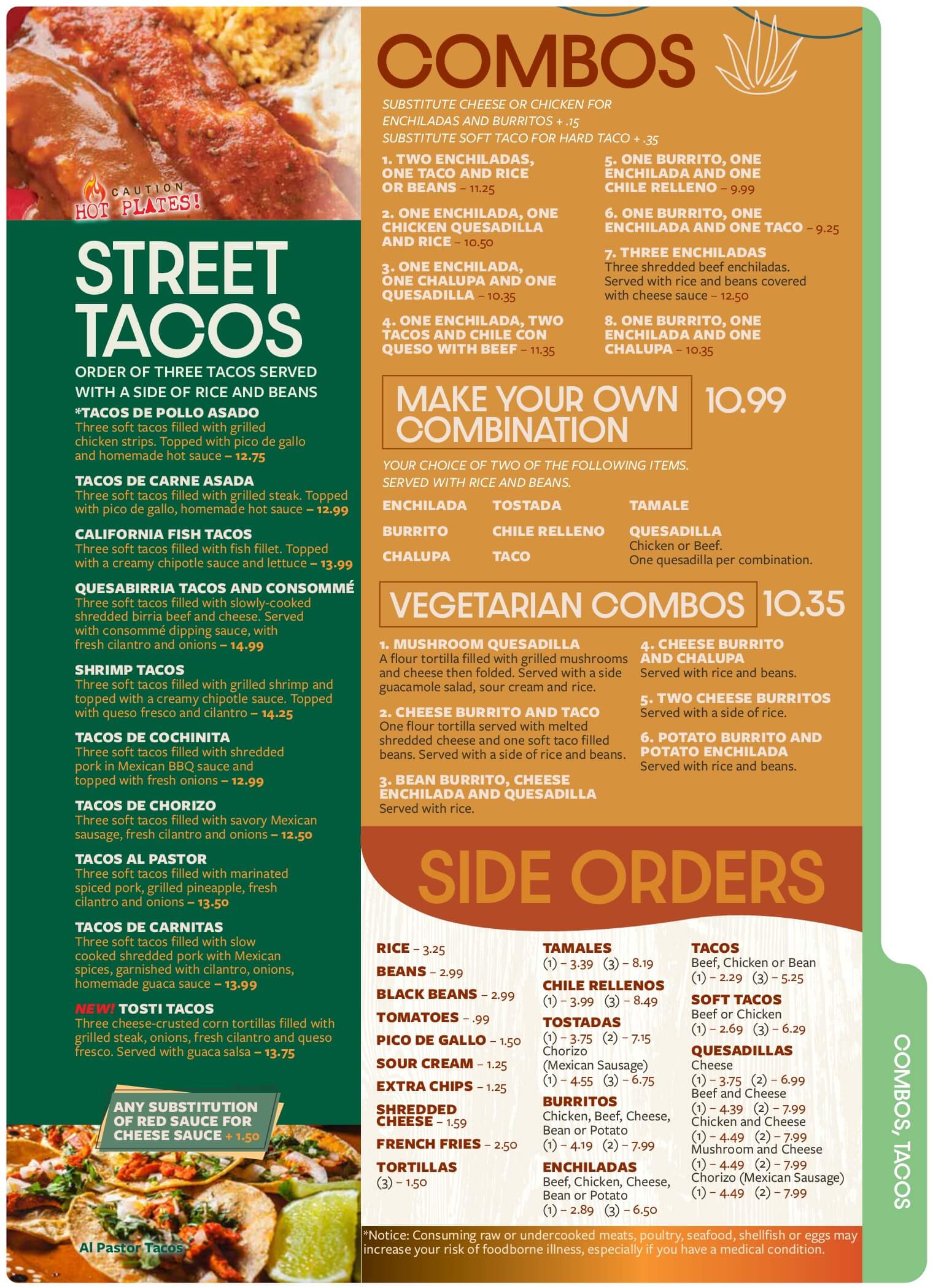 CAUTION
HOT PLATES!

STREET TACOS

ORDER OF THREE TACOS SERVED WITH A SIDE OF RICE AND BEANS

*TACOS DE POLLO ASADO
Three soft tacos filled with grilled chicken strips. Topped with pico de gallo and homemade hot sauce – 12.75

TACOS DE CARNE ASADA
Three soft tacos filled with grilled steak. Topped with pico de gallo, homemade hot sauce – 12.99

CALIFORNIA FISH TACOS
Three soft tacos filled with fish fillet. Topped with a creamy chipotle sauce and lettuce – 13.99

QUESABIRRIA TACOS AND CONSOMMÉ
Three soft tacos filled with slowly-cooked shredded birria beef and cheese. Served with consommé dipping sauce, with fresh cilantro and onions – 14.99

SHRIMP TACOS
Three soft tacos filled with grilled shrimp and topped with a creamy chipotle sauce. Topped with queso fresco and cilantro – 14.25

TACOS DE COCHINITA
Three soft tacos filled with shredded pork in Mexican BBQ sauce and topped with fresh onions – 12.99

TACOS DE CHORIZO
Three soft tacos filled with savory Mexican sausage, fresh cilantro and onions – 12.50

TACOS AL PASTOR
Three soft tacos filled with marinated spiced pork, grilled pineapple, fresh cilantro and onions – 13.50

TACOS DE CARNITAS
Three soft tacos filled with slow cooked shredded pork with Mexican spices, garnished with cilantro, onions, homemade guaca sauce – 13.99

NEW! TOSTI TACOS
Three cheese-crusted corn tortillas filled with grilled steak, onions, fresh cilantro and queso fresco. Served with guaca salsa – 13.75

ANY SUBSTITUTION OF RED SAUCE FOR CHEESE SAUCE + 1.50

Al Pastor Tacos

COMBOS

SUBSTITUTE CHEESE OR CHICKEN FOR ENCHILADAS AND BURRITOS + .15
SUBSTITUTE SOFT TACO FOR HARD TACO + .35

1. TWO ENCHILADAS, ONE TACO AND RICE OR BEANS – 11.25

2. ONE ENCHILADA, ONE CHICKEN QUESADILLA AND RICE – 10.50

3. ONE ENCHILADA, ONE CHALUPA AND ONE QUESADILLA – 10.35

4. ONE ENCHILADA, TWO TACOS AND CHILE CON QUESO WITH BEEF – 11.35

5. ONE BURRITO, ONE ENCHILADA AND ONE CHILE RELLENO – 9.99

6. ONE BURRITO, ONE ENCHILADA AND ONE TACO – 9.25

7. THREE ENCHILADAS
Three shredded beef enchiladas. Served with rice and beans covered with cheese sauce – 12.50

8. ONE BURRITO, ONE ENCHILADA AND ONE CHALUPA – 10.35

MAKE YOUR OWN COMBINATION 10.99

YOUR CHOICE OF TWO OF THE FOLLOWING ITEMS. SERVED WITH RICE AND BEANS.

ENCHILADA
BURRITO
CHALUPA
TOSTADA
CHILE RELLENO
TACO
TAMALE
QUESADILLA
Chicken or Beef.
One quesadilla per combination.

VEGETARIAN COMBOS 10.35

1. MUSHROOM QUESADILLA
A flour tortilla filled with grilled mushrooms and cheese then folded. Served with a side guacamole salad, sour cream and rice.

2. CHEESE BURRITO AND TACO
One flour tortilla served with melted shredded cheese and one soft taco filled beans. Served with a side of rice and beans.

3. BEAN BURRITO, CHEESE ENCHILADA AND QUESADILLA
Served with rice.

4. CHEESE BURRITO AND CHALUPA
Served with rice and beans.

5. TWO CHEESE BURRITOS
Served with a side of rice.

6. POTATO BURRITO AND POTATO ENCHILADA
Served with rice and beans.

SIDE ORDERS

RICE – 3.25
BEANS – 2.99
BLACK BEANS – 2.99
TOMATOES – .99
PICO DE GALLO – 1.50
SOUR CREAM – 1.25
EXTRA CHIPS – 1.25
SHREDDED CHEESE – 1.59
FRENCH FRIES – 2.50
TORTILLAS
(3) – 1.50

TAMALES
(1) – 3.39 (3) – 8.19
CHILE RELLENOS
(1) – 3.99 (3) – 8.49
TOSTADAS
(1) – 3.75 (2) – 7.15
Chorizo
(Mexican Sausage)
(1) – 4.55 (3) – 6.75
BURRITOS
Chicken, Beef, Cheese, Bean or Potato
(1) – 4.19 (2) – 7.99
ENCHILADAS
Beef, Chicken, Cheese, Bean or Potato
(1) – 2.89 (3) – 6.50

TACOS
Beef, Chicken or Bean
(1) – 2.29 (3) – 5.25
SOFT TACOS
Beef or Chicken
(1) – 2.69 (3) – 6.29
QUESADILLAS
Cheese
(1) – 3.75 (2) – 6.99
Beef and Cheese
(1) – 4.39 (2) – 7.99
Chicken and Cheese
(1) – 4.49 (2) – 7.99
Mushroom and Cheese
(1) – 4.49 (2) – 7.99
Chorizo (Mexican Sausage)
(1) – 4.49 (2) – 7.99

*Notice: Consuming raw or undercooked meats, poultry, seafood, shellfish or eggs may increase your risk of foodborne illness, especially if you have a medical condition.

COMBOS, TACOS